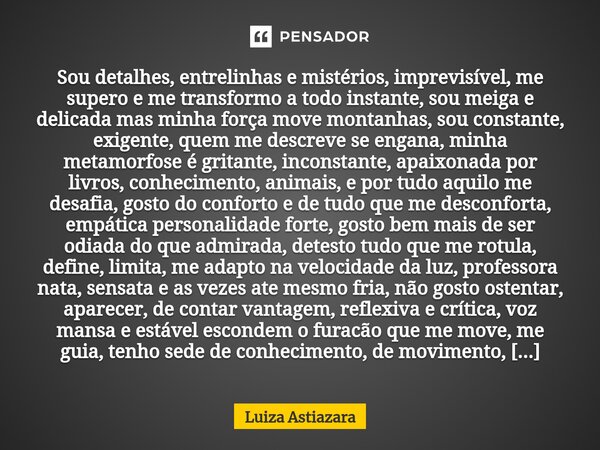 PENSADOR

Sou detalhes, entrelinhas e mistérios, imprevisível, me supero e me transformo a todo instante, sou meiga e delicada mas minha força move montanhas, sou constante, exigente, quem me descreve se engana, minha metamorfose é gritante, inconstante, apaixonada por livros, conhecimento, animais, e por tudo aquilo me desafia, gosto do conforto e de tudo que me desconforta, empática personalidade forte, gosto bem mais de ser odiada do que admirada, detesto tudo que me rotula, define, limita, me adapto na velocidade da luz, professora nata, sensata e as vezes ate mesmo fria, não gosto ostentar, aparecer, de contar vantagem, reflexiva e crítica, voz mansa e estável escondem o furacão que me move, me guia, tenho sede de conhecimento, de movimento, [...]

Luiza Astiazara